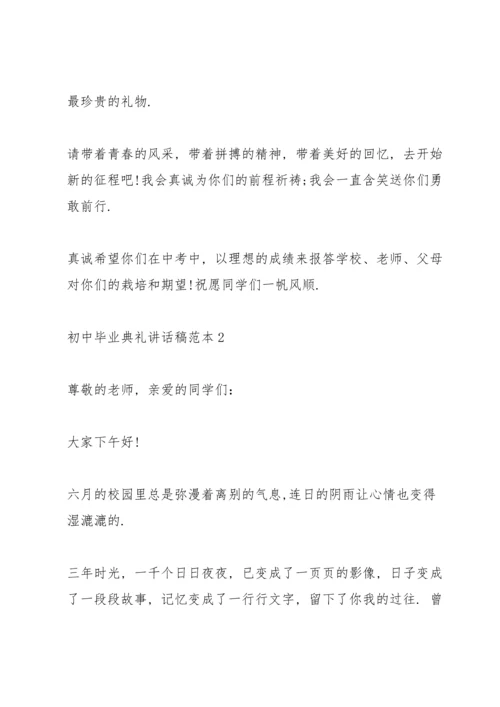 最珍贵的礼物.

请带着青春的风采，带着拼搏的精神，带着美好的回忆，去开始新的征程吧!我会真诚为你们的前程祈祷;我会一直含笑送你们勇敢前行.

真诚希望你们在中考中，以理想的成绩来报答学校、老师、父母对你们的栽培和期望!祝愿同学们一帆风顺.

初中毕业典礼讲话稿范本2

尊敬的老师，亲爱的同学们:

大家下午好!

六月的校园里总是弥漫着离别的气息,连日的阴雨让心情也变得湿漉漉的.

三年时光，一千个日日夜夜，已变成了一页页的影像，日子变成了一段段故事，记忆变成了一行行文字，留下了你我的过往. 曾